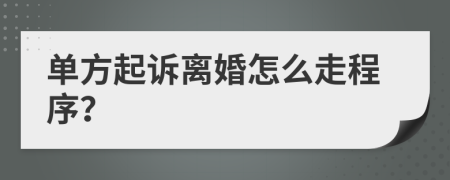 单方起诉离婚怎么走程序?